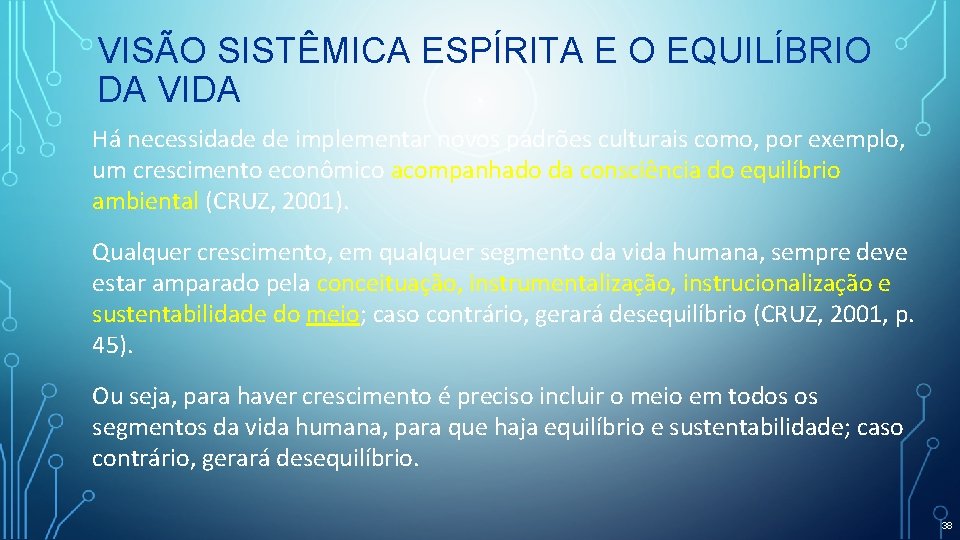 VISÃO SISTÊMICA ESPÍRITA E O EQUILÍBRIO DA VIDA

Há necessidade de implementar novos padrões culturais como, por exemplo, um crescimento econômico acompanhado da consciência do equilíbrio ambiental (CRUZ, 2001).

Qualquer crescimento, em qualquer segmento da vida humana, sempre deve estar amparado pela conceituação, instrumentalização, instrucionalização e sustentabilidade do meio; caso contrário, gerará desequilíbrio (CRUZ, 2001, p. 45).

Ou seja, para haver crescimento é preciso incluir o meio em todos os segmentos da vida humana, para que haja equilíbrio e sustentabilidade; caso contrário, gerará desequilíbrio.

38